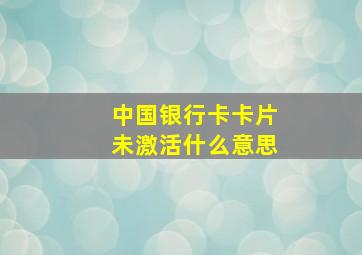 中国银行卡卡片
未激活什么意思